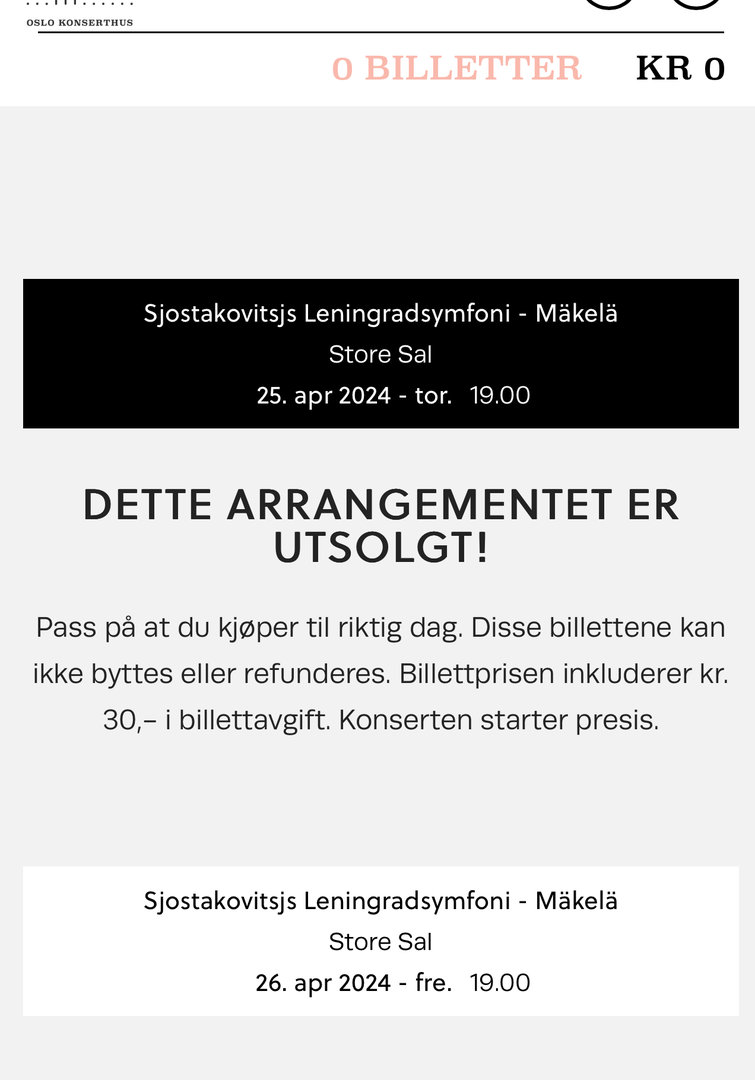 OSLO KONSERTHUS

0 BILLETTER KR 0

Sjostakovitsjs Leningradsymfoni - Mäkelä
Store Sal
25. apr 2024 - tor. 19.00

DETTE ARRANGEMENTET ER UTSOLGT!

Pass på at du kjøper til riktig dag. Disse billettene kan ikke byttes eller refunderes. Billettprisen inkluderer kr. 30,– i billettavgift. Konserten starter presis.

Sjostakovitsjs Leningradsymfoni - Mäkelä
Store Sal
26. apr 2024 - fre. 19.00